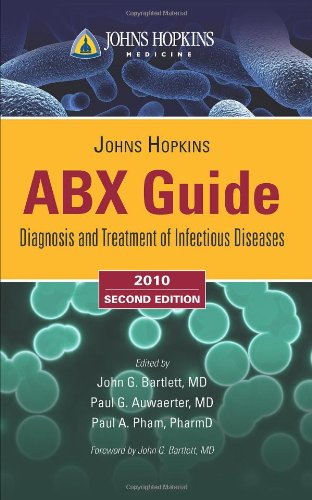 Copyrighted Material

JOHNS HOPKINS
MEDICINE

JOHNS HOPKINS
ABX Guide
Diagnosis and Treatment of Infectious Diseases

2010
SECOND EDITION

Edited by
John G. Bartlett, MD
Paul G. Auwaerter, MD
Paul A. Pham, PharmD

Foreword by John G. Bartlett, MD

Copyrighted Material